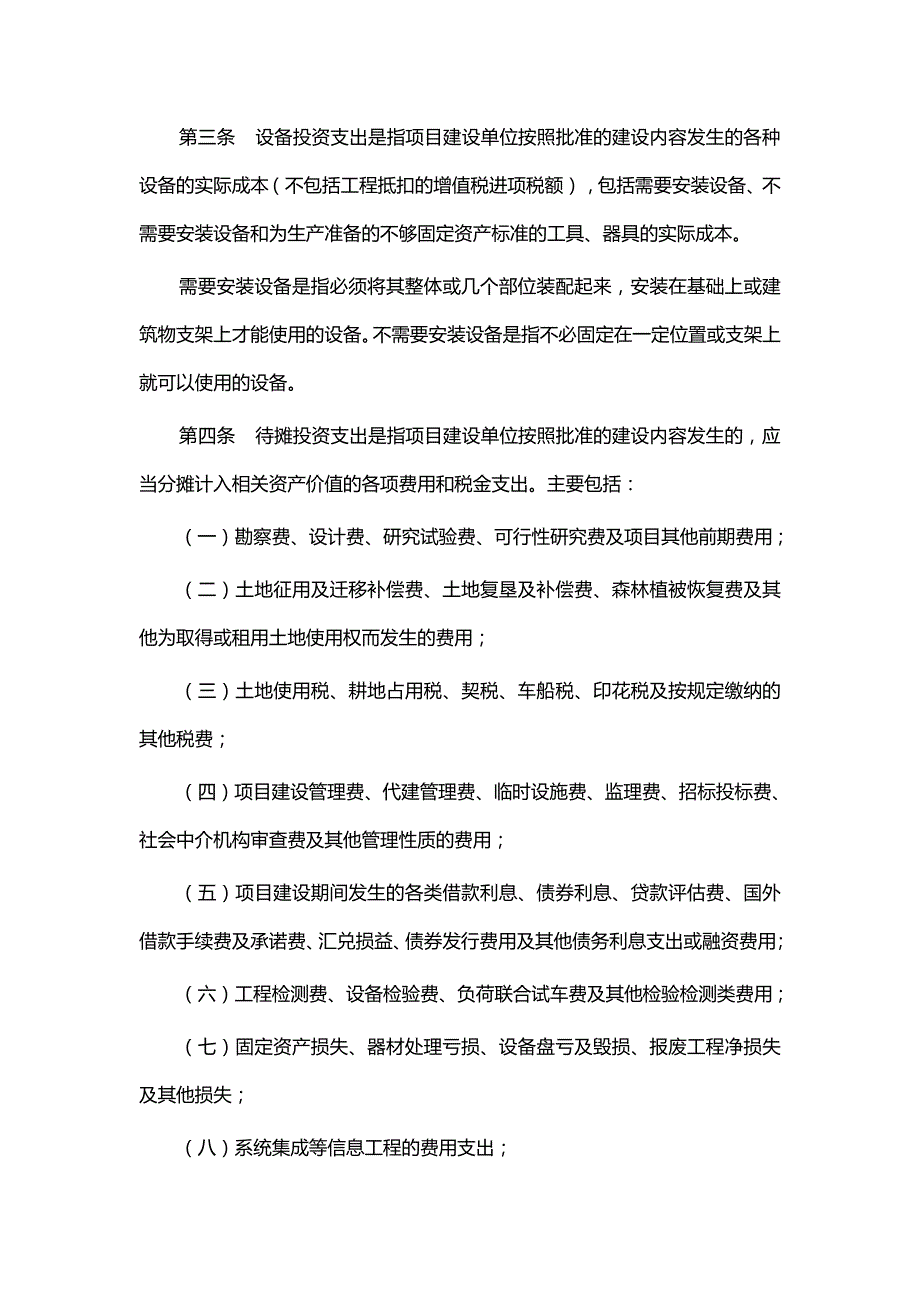 第三条　设备投资支出是指项目建设单位按照批准的建设内容发生的各种设备的实际成本（不包括工程抵扣的增值税进项税额），包括需要安装设备、不需要安装设备和为生产准备的不够固定资产标准的工具、器具的实际成本。

需要安装设备是指必须将其整体或几个部位装配起来，安装在基础上或建筑物支架上才能使用的设备。不需要安装设备是指不必固定在一定位置或支架上就可以使用的设备。

第四条　待摊投资支出是指项目建设单位按照批准的建设内容发生的，应当分摊计入相关资产价值的各项费用和税金支出。主要包括：

（一）勘察费、设计费、研究试验费、可行性研究费及项目其他前期费用；

（二）土地征用及迁移补偿费、土地复垦及补偿费、森林植被恢复费及其他为取得或租用土地使用权而发生的费用；

（三）土地使用税、耕地占用税、契税、车船税、印花税及按规定缴纳的其他税费；

（四）项目建设管理费、代建管理费、临时设施费、监理费、招标投标费、社会中介机构审查费及其他管理性质的费用；

（五）项目建设期间发生的各类借款利息、债券利息、贷款评估费、国外借款手续费及承诺费、汇兑损益、债券发行费用及其他债务利息支出或融资费用；

（六）工程检测费、设备检验费、负荷联合试车费及其他检验检测类费用；

（七）固定资产损失、器材处理亏损、设备盘亏及毁损、报废工程净损失及其他损失；

（八）系统集成等信息工程的费用支出；